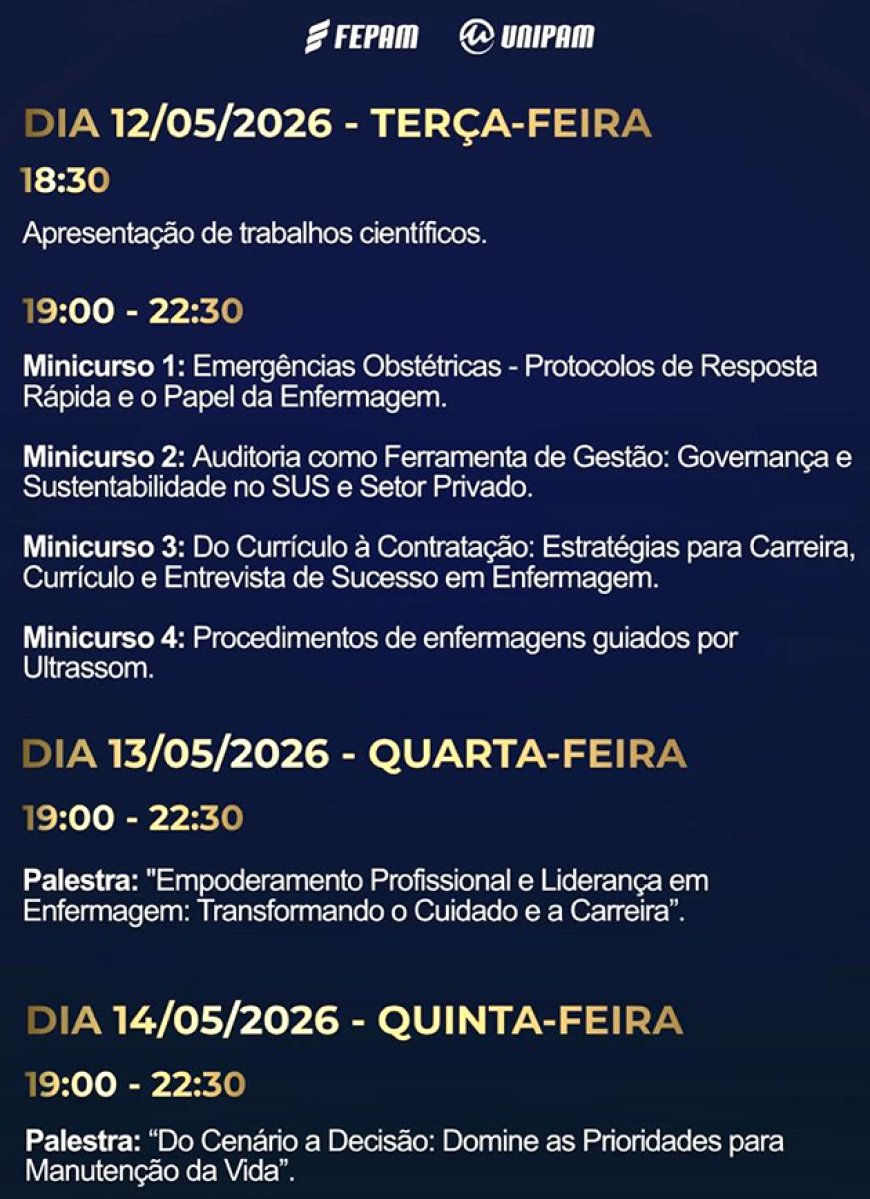 FEPAM UNIPAM

DIA 12/05/2026 - TERÇA-FEIRA

18:30

Apresentação de trabalhos científicos.

19:00 - 22:30

Minicurso 1: Emergências Obstétricas - Protocolos de Resposta Rápida e o Papel da Enfermagem.

Minicurso 2: Auditoria como Ferramenta de Gestão: Governança e Sustentabilidade no SUS e Setor Privado.

Minicurso 3: Do Currículo à Contratação: Estratégias para Carreira, Currículo e Entrevista de Sucesso em Enfermagem.

Minicurso 4: Procedimentos de enfermagens guiados por Ultrassom.

DIA 13/05/2026 - QUARTA-FEIRA

19:00 - 22:30

Palestra: "Empoderamento Profissional e Liderança em Enfermagem: Transformando o Cuidado e a Carreira".

DIA 14/05/2026 - QUINTA-FEIRA

19:00 - 22:30

Palestra: "Do Cenário a Decisão: Domine as Prioridades para Manutenção da Vida".